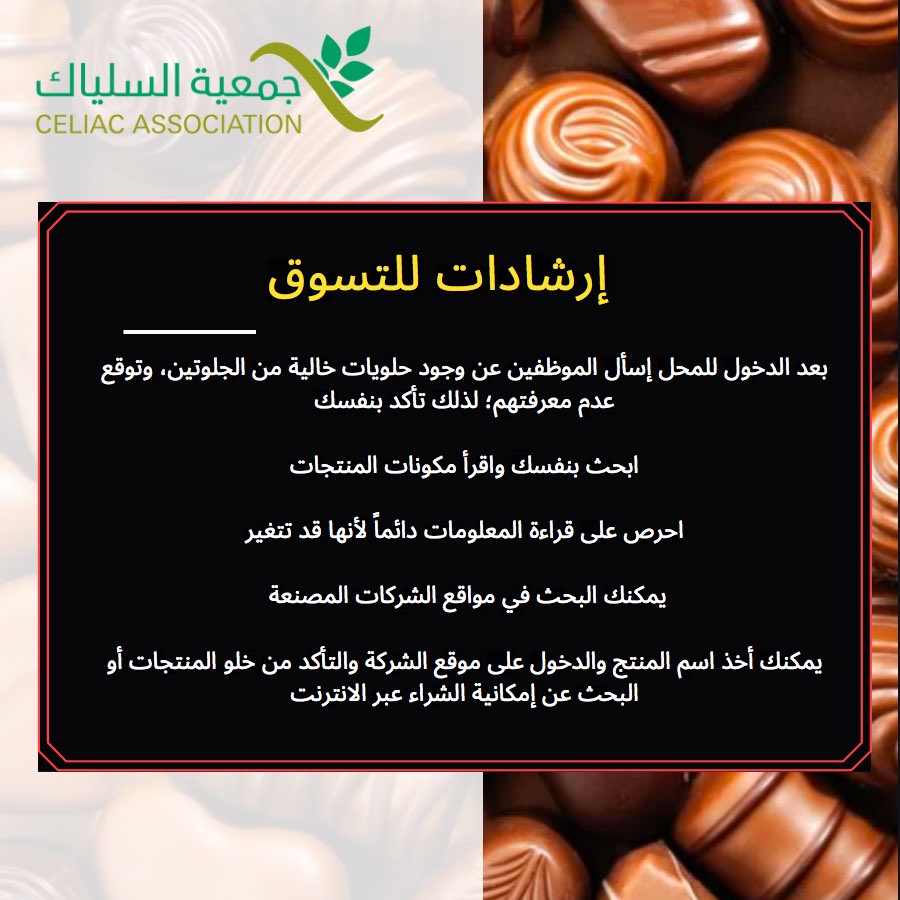 جمعية السلياك
CELIAC ASSOCIATION

إرشادات للتسوق

بعد الدخول للمحل إسأل الموظفين عن وجود حلويات خالية من الجلوتين، وتوقع عدم معرفتهم؛ لذلك تأكد بنفسك

ابحث بنفسك واقرأ مكونات المنتجات

احرص على قراءة المعلومات دائماً لأنها قد تتغير

يمكنك البحث في مواقع الشركات المصنعة

يمكنك أخذ اسم المنتج والدخول على موقع الشركة والتأكد من خلو المنتجات أو البحث عن إمكانية الشراء عبر الانترنت